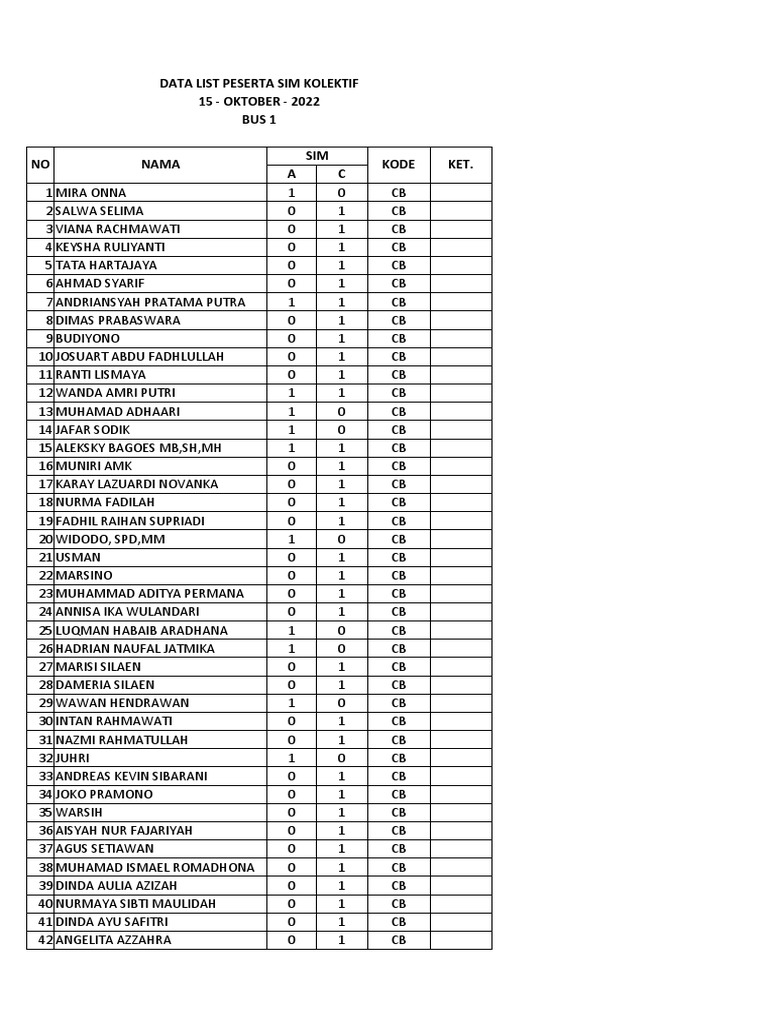 DATA LIST PESERTA SIM KOLEKTIF
15 - OKTOBER - 2022
BUS 1

| NO | NAMA | SIM A | SIM C | KODE | KET. |
|---|---|---|---|---|---|
| 1 | MIRA ONNA | 1 | 0 | CB | |
| 2 | SALWA SELIMA | 0 | 1 | CB | |
| 3 | VIANA RACHMAWATI | 0 | 1 | CB | |
| 4 | KEYSHA RULIYANTI | 0 | 1 | CB | |
| 5 | TATA HARTAJAYA | 0 | 1 | CB | |
| 6 | AHMAD SYARIF | 0 | 1 | CB | |
| 7 | ANDRIANSYAH PRATAMA PUTRA | 1 | 1 | CB | |
| 8 | DIMAS PRABASWARA | 0 | 1 | CB | |
| 9 | BUDIYONO | 0 | 1 | CB | |
| 10 | JOSUART ABDU FADHLULLAH | 0 | 1 | CB | |
| 11 | RANTI LISMAYA | 0 | 1 | CB | |
| 12 | WANDA AMRI PUTRI | 1 | 1 | CB | |
| 13 | MUHAMAD ADHAARI | 1 | 0 | CB | |
| 14 | JAFAR SODIK | 1 | 0 | CB | |
| 15 | ALEKSKY BAGOES MB,SH,MH | 1 | 1 | CB | |
| 16 | MUNIRI AMK | 0 | 1 | CB | |
| 17 | KARAY LAZUARDI NOVANKA | 0 | 1 | CB | |
| 18 | NURMA FADILAH | 0 | 1 | CB | |
| 19 | FADHIL RAIHAN SUPRIADI | 0 | 1 | CB | |
| 20 | WIDODO, SPD,MM | 1 | 0 | CB | |
| 21 | USMAN | 0 | 1 | CB | |
| 22 | MARSINO | 0 | 1 | CB | |
| 23 | MUHAMMAD ADITYA PERMANA | 0 | 1 | CB | |
| 24 | ANNISA IKA WULANDARI | 0 | 1 | CB | |
| 25 | LUQMAN HABAIB ARADHANA | 1 | 0 | CB | |
| 26 | HADRIAN NAUFAL JATMIKA | 1 | 0 | CB | |
| 27 | MARISI SILAEN | 0 | 1 | CB | |
| 28 | DAMERIA SILAEN | 0 | 1 | CB | |
| 29 | WAWAN HENDRAWAN | 1 | 0 | CB | |
| 30 | INTAN RAHMAWATI | 0 | 1 | CB | |
| 31 | NAZMI RAHMATULLAH | 0 | 1 | CB | |
| 32 | JUHRI | 1 | 0 | CB | |
| 33 | ANDREAS KEVIN SIBARANI | 0 | 1 | CB | |
| 34 | JOKO PRAMONO | 0 | 1 | CB | |
| 35 | WARSIH | 0 | 1 | CB | |
| 36 | AISYAH NUR FAJARIYAH | 0 | 1 | CB | |
| 37 | AGUS SETIAWAN | 0 | 1 | CB | |
| 38 | MUHAMAD ISMAEL ROMADHONA | 0 | 1 | CB | |
| 39 | DINDA AULIA AZIZAH | 0 | 1 | CB | |
| 40 | NURMAYA SIBTI MAULIDAH | 0 | 1 | CB | |
| 41 | DINDA AYU SAFITRI | 0 | 1 | CB | |
| 42 | ANGELITA AZZAHRA | 0 | 1 | CB | |